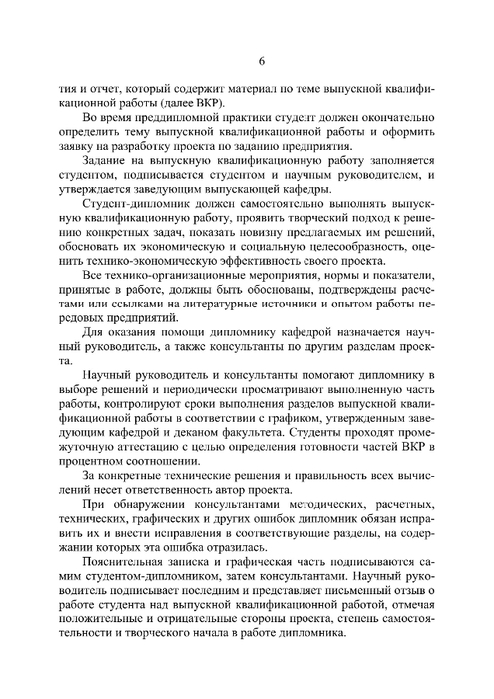 6

тия и отчет, который содержит материал по теме выпускной квалификационной работы (далее ВКР).

Во время преддипломной практики студент должен окончательно определить тему выпускной квалификационной работы и оформить заявку на разработку проекта по заданию предприятия.

Задание на выпускную квалификационную работу заполняется студентом, подписывается студентом и научным руководителем, и утверждается заведующим выпускающей кафедры.

Студент-дипломник должен самостоятельно выполнять выпускную квалификационную работу, проявить творческий подход к решению конкретных задач, показать новизну предлагаемых им решений, обосновать их экономическую и социальную целесообразность, оценить технико-экономическую эффективность своего проекта.

Все технико-организационные мероприятия, нормы и показатели, принятые в работе, должны быть обоснованы, подтверждены расчетами или ссылками на литературные источники и опытом работы передовых предприятий.

Для оказания помощи дипломнику кафедрой назначается научный руководитель, а также консультанты по другим разделам проекта.

Научный руководитель и консультанты помогают дипломнику в выборе решений и периодически просматривают выполненную часть работы, контролируют сроки выполнения разделов выпускной квалификационной работы в соответствии с графиком, утвержденным заведующим кафедрой и деканом факультета. Студенты проходят промежуточную аттестацию с целью определения готовности частей ВКР в процентном соотношении.

За конкретные технические решения и правильность всех вычислений несет ответственность автор проекта.

При обнаружении консультантами методических, расчетных, технических, графических и других ошибок дипломник обязан исправить их и внести исправления в соответствующие разделы, на содержании которых эта ошибка отразилась.

Пояснительная записка и графическая часть подписываются самим студентом-дипломником, затем консультантами. Научный руководитель подписывает последним и представляет письменный отзыв о работе студента над выпускной квалификационной работой, отмечая положительные и отрицательные стороны проекта, степень самостоятельности и творческого начала в работе дипломника.